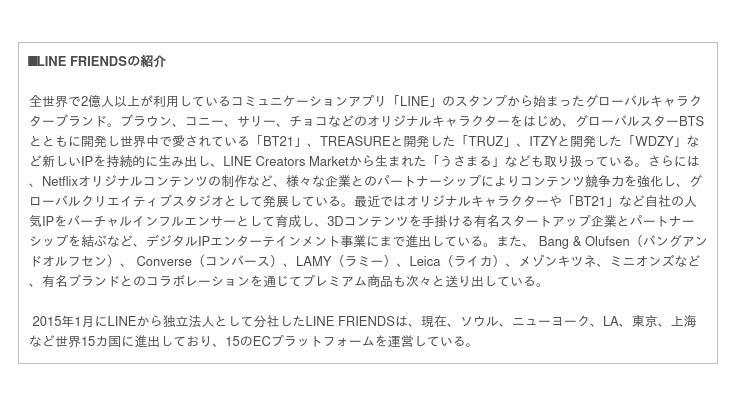 ■LINE FRIENDSの紹介

全世界で2億人以上が利用しているコミュニケーションアプリ「LINE」のスタンプから始まったグローバルキャラクターブランド。ブラウン、コニー、サリー、チョコなどのオリジナルキャラクターをはじめ、グローバルスターBTSとともに開発し世界中で愛されている「BT21」、TREASUREと開発した「TRUZ」、ITZYと開発した「WDZY」など新しいIPを持続的に生み出し、LINE Creators Marketから生まれた「うさまる」なども取り扱っている。さらには、Netflixオリジナルコンテンツの制作など、様々な企業とのパートナーシップによりコンテンツ競争力を強化し、グローバルクリエイティブスタジオとして発展している。最近ではオリジナルキャラクターや「BT21」など自社の人気IPをバーチャルインフルエンサーとして育成し、3Dコンテンツを手掛ける有名スタートアップ企業とパートナーシップを結ぶなど、デジタルIPエンターテインメント事業にまで進出している。また、 Bang & Olufsen（バングアンドオルフセン）、 Converse（コンバース）、LAMY（ラミー）、Leica（ライカ）、メゾンキツネ、ミニオンズなど、有名ブランドとのコラボレーションを通じてプレミアム商品も次々と送り出している。

2015年1月にLINEから独立法人として分社したLINE FRIENDSは、現在、ソウル、ニューヨーク、LA、東京、上海など世界15カ国に進出しており、15のECプラットフォームを運営している。